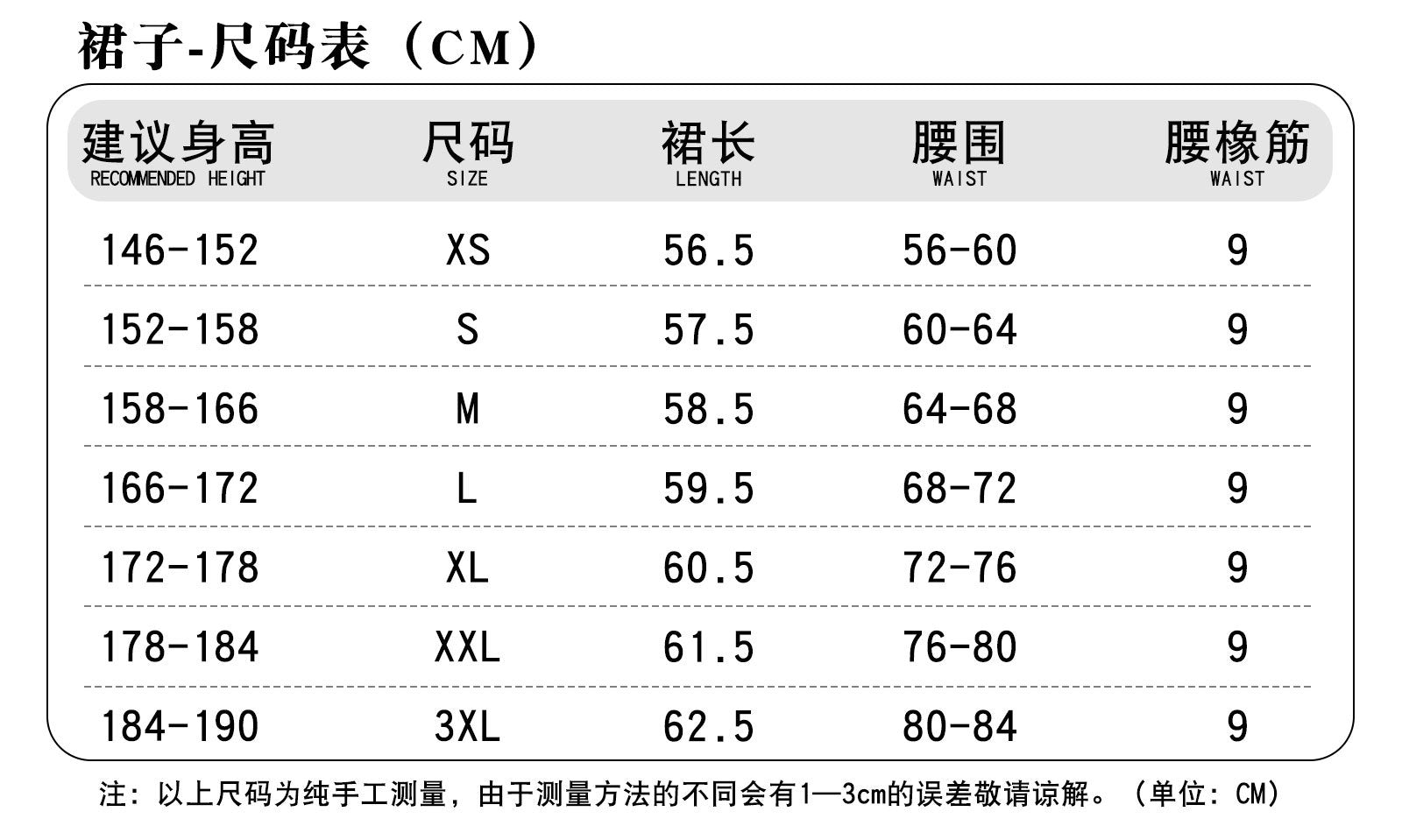 裙子-尺码表（CM）

| 建议身高 RECOMMENDED HEIGHT | 尺码 SIZE | 裙长 LENGTH | 腰围 WAIST | 腰橡筋 WAIST |
|---|---|---|---|---|
| 146-152 | XS | 56.5 | 56-60 | 9 |
| 152-158 | S | 57.5 | 60-64 | 9 |
| 158-166 | M | 58.5 | 64-68 | 9 |
| 166-172 | L | 59.5 | 68-72 | 9 |
| 172-178 | XL | 60.5 | 72-76 | 9 |
| 178-184 | XXL | 61.5 | 76-80 | 9 |
| 184-190 | 3XL | 62.5 | 80-84 | 9 |

注：以上尺码为纯手工测量，由于测量方法的不同会有1—3cm的误差敬请谅解。（单位：CM）